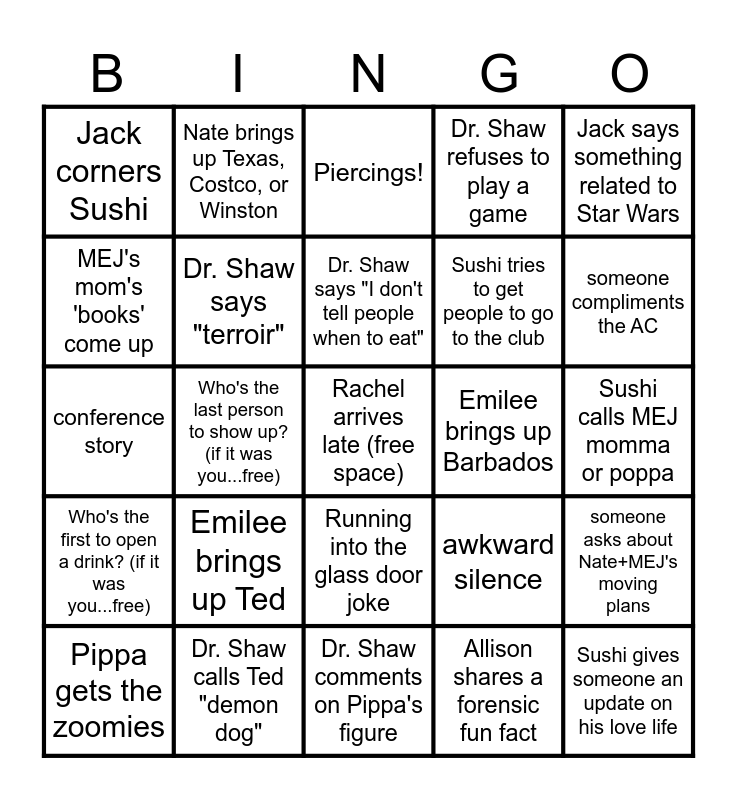 | B | I | N | G | O |
|---|---|---|---|---|
| Jack corners Sushi | Nate brings up Texas, Costco, or Winston | Piercings! | Dr. Shaw refuses to play a game | Jack says something related to Star Wars |
| MEJ's mom's 'books' come up | Dr. Shaw says "terroir" | Dr. Shaw says "I don't tell people when to eat" | Sushi tries to get people to go to the club | someone compliments the AC |
| conference story | Who's the last person to show up? (if it was you...free) | Rachel arrives late (free space) | Emilee brings up Barbados | Sushi calls MEJ momma or poppa |
| Who's the first to open a drink? (if it was you...free) | Emilee brings up Ted | Running into the glass door joke | awkward silence | someone asks about Nate+MEJ's moving plans |
| Pippa gets the zoomies | Dr. Shaw calls Ted "demon dog" | Dr. Shaw comments on Pippa's figure | Allison shares a forensic fun fact | Sushi gives someone an update on his love life |